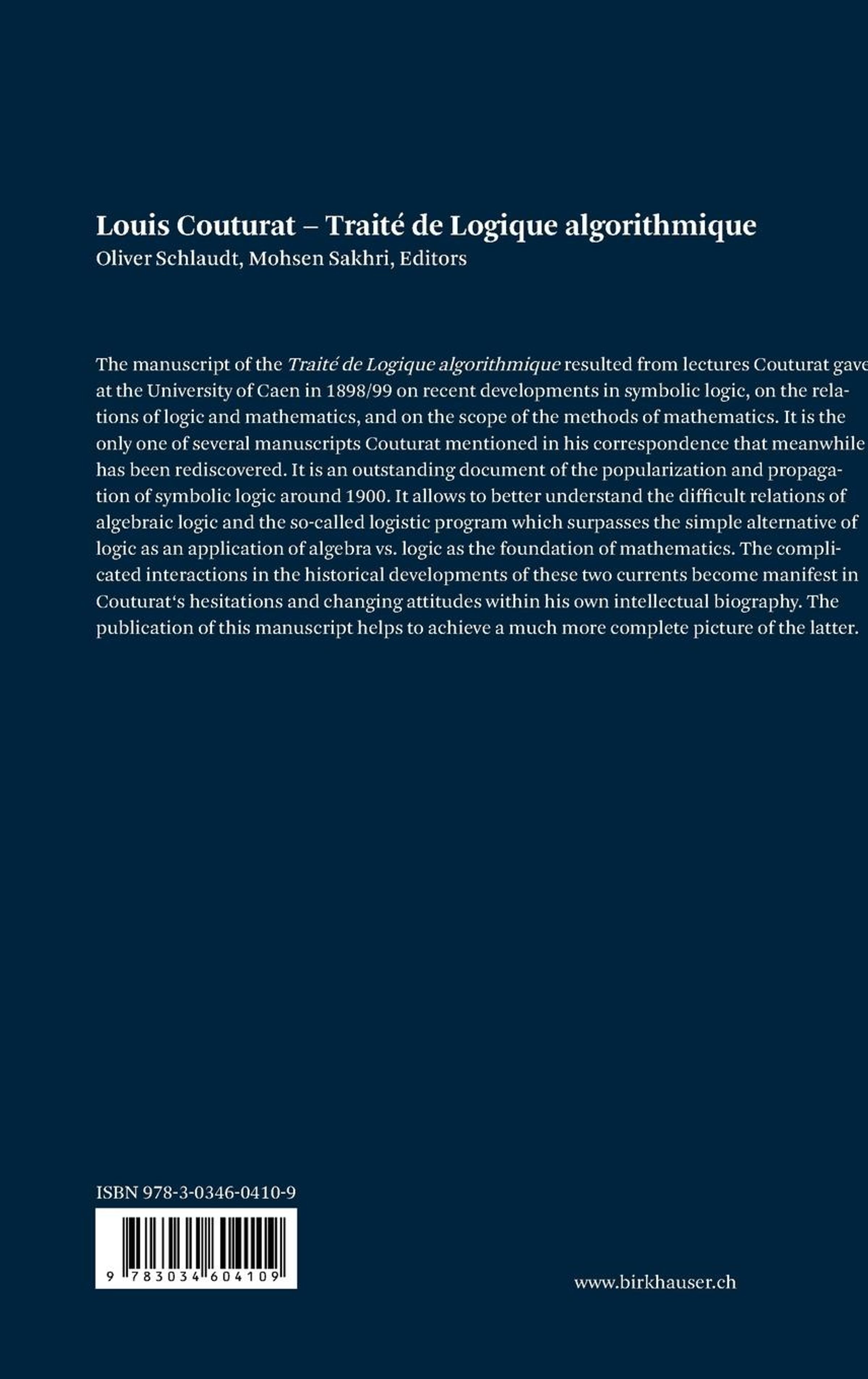 Louis Couturat – Traité de Logique algorithmique
Oliver Schlaudt, Mohsen Sakhri, Editors

The manuscript of the Traité de Logique algorithmique resulted from lectures Couturat gave at the University of Caen in 1898/99 on recent developments in symbolic logic, on the relations of logic and mathematics, and on the scope of the methods of mathematics. It is the only one of several manuscripts Couturat mentioned in his correspondence that meanwhile has been rediscovered. It is an outstanding document of the popularization and propagation of symbolic logic around 1900. It allows to better understand the difficult relations of algebraic logic and the so-called logistic program which surpasses the simple alternative of logic as an application of algebra vs. logic as the foundation of mathematics. The complicated interactions in the historical developments of these two currents become manifest in Couturat's hesitations and changing attitudes within his own intellectual biography. The publication of this manuscript helps to achieve a much more complete picture of the latter.

ISBN 978-3-0346-0410-9

9 783034 604109

www.birkhauser.ch